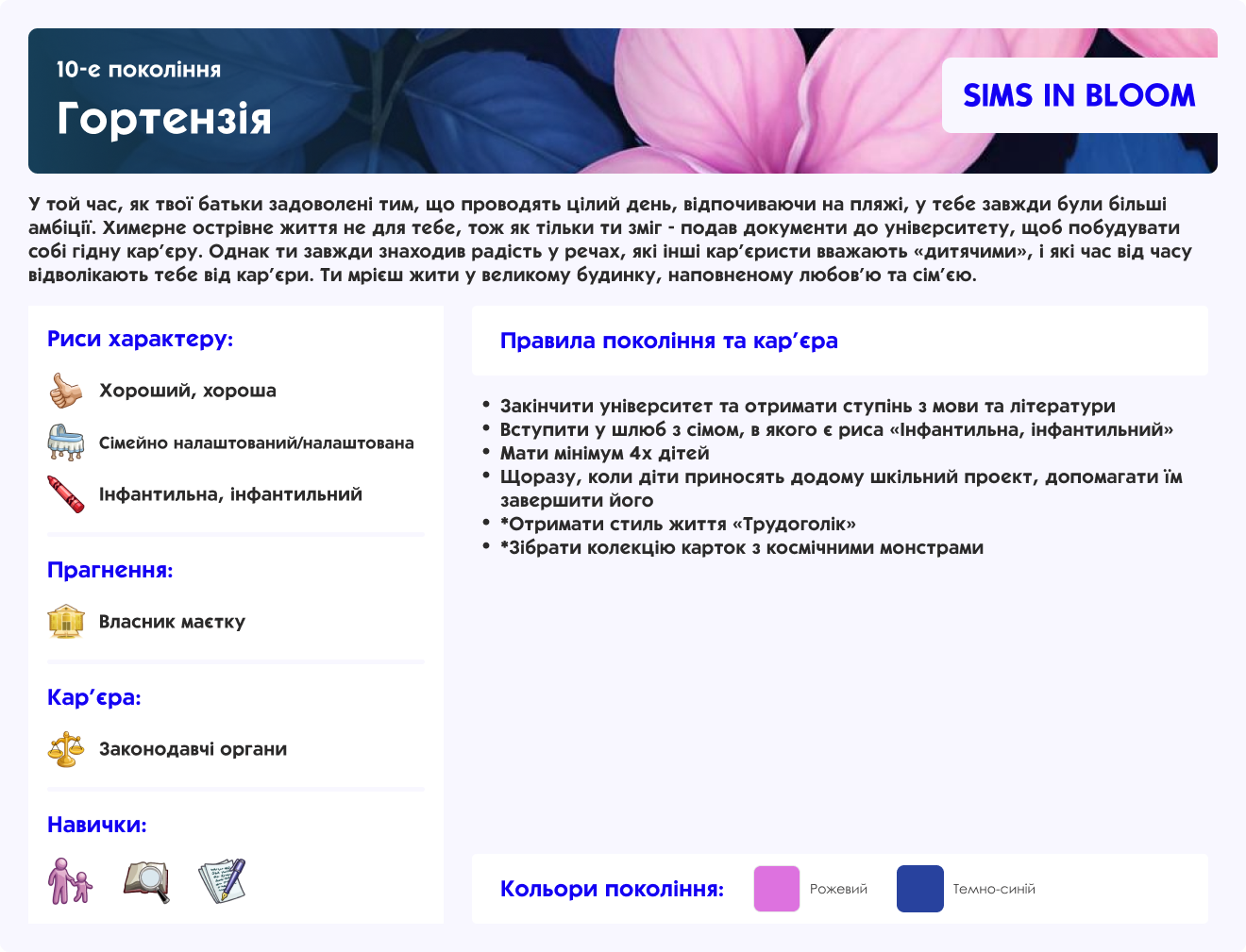 10-е покоління
Гортензія

SIMS IN BLOOM

У той час, як твої батьки задоволені тим, що проводять цілий день, відпочиваючи на пляжі, у тебе завжди були більші амбіції. Химерне острівне життя не для тебе, тож як тільки ти зміг - подав документи до університету, щоб побудувати собі гідну кар'єру. Однак ти завжди знаходив радість у речах, які інші кар'єристи вважають «дитячими», і які час від часу відволікають тебе від кар'єри. Ти мрієш жити у великому будинку, наповненому любов'ю та сім'єю.

Риси характеру:

Хороший, хороша

Сімейно налаштований/налаштована

Інфантильна, інфантильний

Прагнення:

Власник маєтку

Кар'єра:

Законодавчі органи

Навички:

Правила покоління та кар'єра

• Закінчити університет та отримати ступінь з мови та літератури
• Вступити у шлюб з сімом, в якого є риса «Інфантильна, інфантильний»
• Мати мінімум 4х дітей
• Щоразу, коли діти приносять додому шкільний проект, допомагати їм завершити його
• *Отримати стиль життя «Трудоголік»
• *Зібрати колекцію карток з космічними монстрами

Кольори покоління: Рожевий Темно-синій